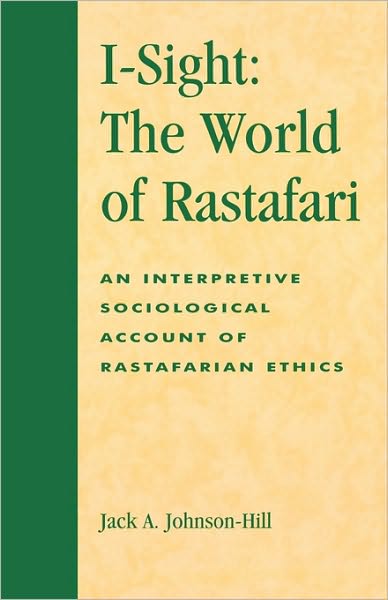 I-Sight:
The World
of Rastafari

AN INTERPRETIVE SOCIOLOGICAL ACCOUNT OF RASTAFARIAN ETHICS

Jack A. Johnson-Hill